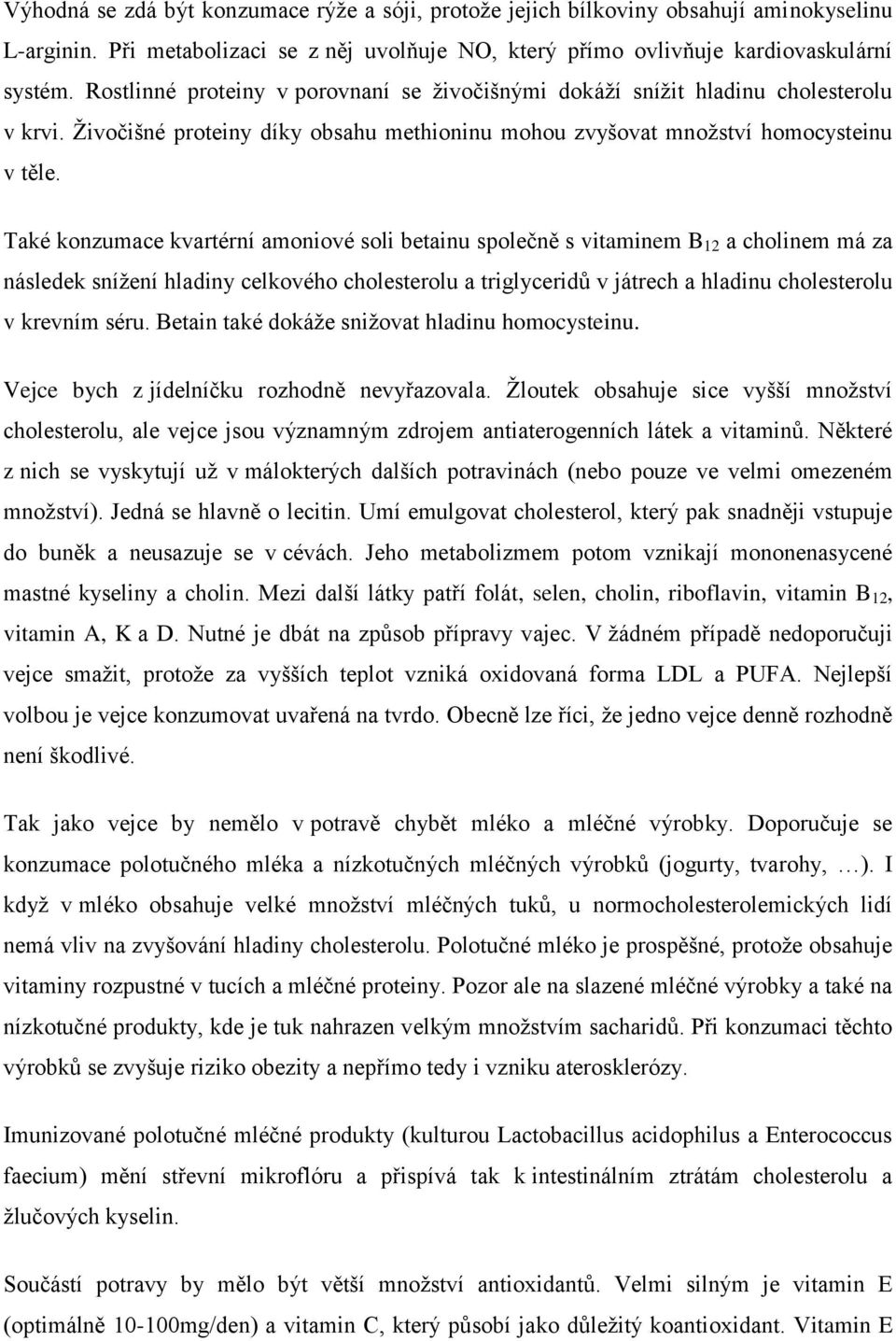 Výhodná se zdá být konzumace rýže a sóji, protože jejich bílkoviny obsahují aminokyselinu L-arginin. Při metabolizaci se z něj uvolňuje NO, který přímo ovlivňuje kardiovaskulární systém. Rostlinné proteiny v porovnaní se živočišnými dokáží snížit hladinu cholesterolu v krvi. Živočišné proteiny díky obsahu methioninu mohou zvyšovat množství homocysteinu v těle.

Také konzumace kvartérní amoniové soli betainu společně s vitaminem $B_{12}$ a cholinem má za následek snížení hladiny celkového cholesterolu a triglyceridů v játrech a hladinu cholesterolu v krevním séru. Betain také dokáže snižovat hladinu homocysteinu.

Vejce bych z jídelníčku rozhodně nevyřazovala. Žloutek obsahuje sice vyšší množství cholesterolu, ale vejce jsou významným zdrojem antiaterogenních látek a vitaminů. Některé z nich se vyskytují už v málokterých dalších potravinách (nebo pouze ve velmi omezeném množství). Jedná se hlavně o lecitin. Umí emulgovat cholesterol, který pak snadněji vstupuje do buněk a neusazuje se v cévách. Jeho metabolizmem potom vznikají mononenasycené mastné kyseliny a cholin. Mezi další látky patří folát, selen, cholin, riboflavin, vitamin $B_{12}$, vitamin A, K a D. Nutné je dbát na způsob přípravy vajec. V žádném případě nedoporučuji vejce smažit, protože za vyšších teplot vzniká oxidovaná forma LDL a PUFA. Nejlepší volbou je vejce konzumovat uvařená na tvrdo. Obecně lze říci, že jedno vejce denně rozhodně není škodlivé.

Tak jako vejce by nemělo v potravě chybět mléko a mléčné výrobky. Doporučuje se konzumace polotučného mléka a nízkotučných mléčných výrobků (jogurty, tvarohy, …). I když v mléko obsahuje velké množství mléčných tuků, u normocholesterolemických lidí nemá vliv na zvyšování hladiny cholesterolu. Polotučné mléko je prospěšné, protože obsahuje vitaminy rozpustné v tucích a mléčné proteiny. Pozor ale na slazené mléčné výrobky a také na nízkotučné produkty, kde je tuk nahrazen velkým množstvím sacharidů. Při konzumaci těchto výrobků se zvyšuje riziko obezity a nepřímo tedy i vzniku aterosklerózy.

Imunizované polotučné mléčné produkty (kulturou Lactobacillus acidophilus a Enterococcus faecium) mění střevní mikroflóru a přispívá tak k intestinálním ztrátám cholesterolu a žlučových kyselin.

Součástí potravy by mělo být větší množství antioxidantů. Velmi silným je vitamin E (optimálně 10-100mg/den) a vitamin C, který působí jako důležitý koantioxidant. Vitamin E